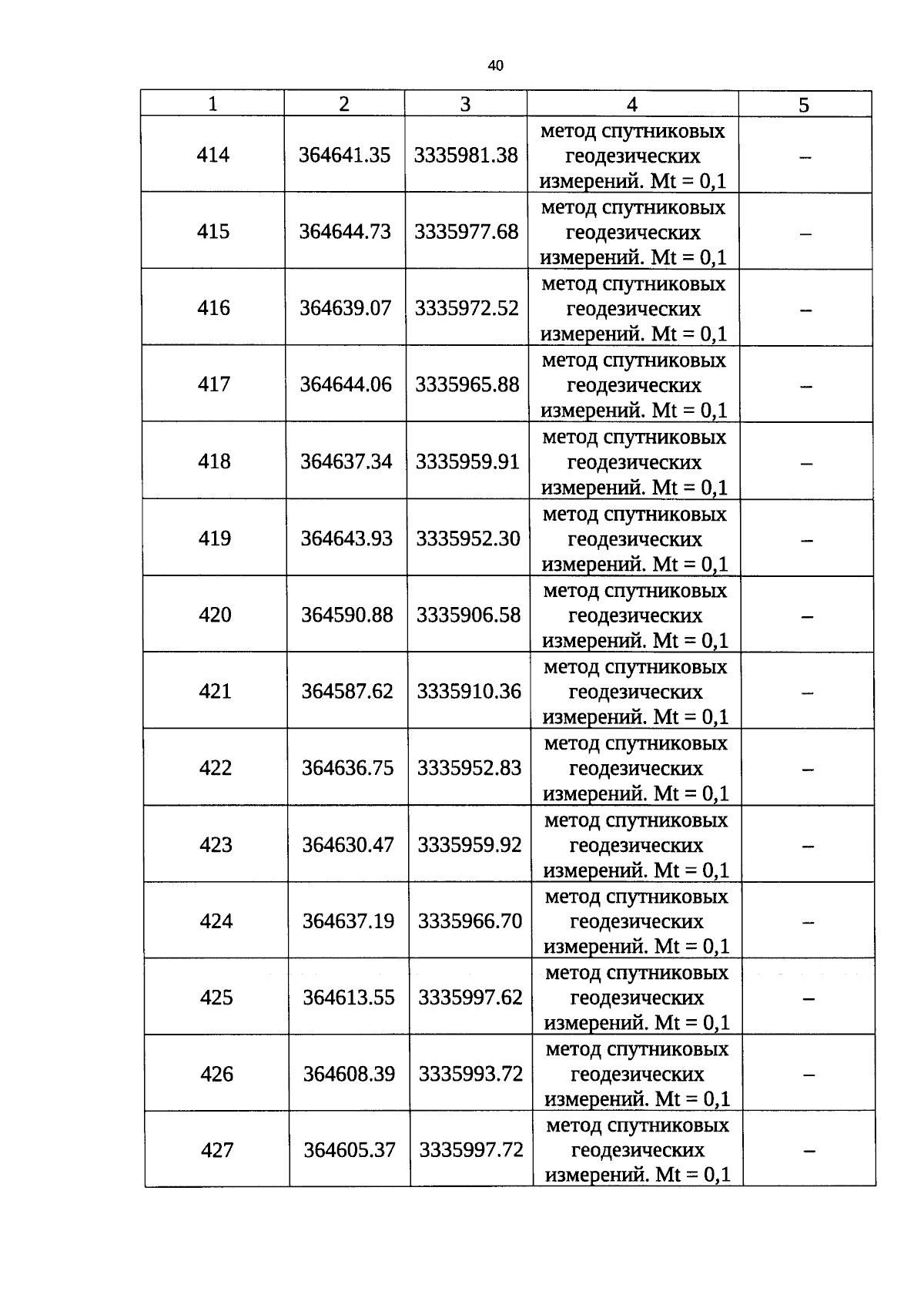 40

| 1 | 2 | 3 | 4 | 5 |
|---|---|---|---|---|
| 414 | 364641.35 | 3335981.38 | метод спутниковых геодезических измерений. Mt = 0,1 | – |
| 415 | 364644.73 | 3335977.68 | метод спутниковых геодезических измерений. Mt = 0,1 | – |
| 416 | 364639.07 | 3335972.52 | метод спутниковых геодезических измерений. Mt = 0,1 | – |
| 417 | 364644.06 | 3335965.88 | метод спутниковых геодезических измерений. Mt = 0,1 | – |
| 418 | 364637.34 | 3335959.91 | метод спутниковых геодезических измерений. Mt = 0,1 | – |
| 419 | 364643.93 | 3335952.30 | метод спутниковых геодезических измерений. Mt = 0,1 | – |
| 420 | 364590.88 | 3335906.58 | метод спутниковых геодезических измерений. Mt = 0,1 | – |
| 421 | 364587.62 | 3335910.36 | метод спутниковых геодезических измерений. Mt = 0,1 | – |
| 422 | 364636.75 | 3335952.83 | метод спутниковых геодезических измерений. Mt = 0,1 | – |
| 423 | 364630.47 | 3335959.92 | метод спутниковых геодезических измерений. Mt = 0,1 | – |
| 424 | 364637.19 | 3335966.70 | метод спутниковых геодезических измерений. Mt = 0,1 | – |
| 425 | 364613.55 | 3335997.62 | метод спутниковых геодезических измерений. Mt = 0,1 | – |
| 426 | 364608.39 | 3335993.72 | метод спутниковых геодезических измерений. Mt = 0,1 | – |
| 427 | 364605.37 | 3335997.72 | метод спутниковых геодезических измерений. Mt = 0,1 | – |